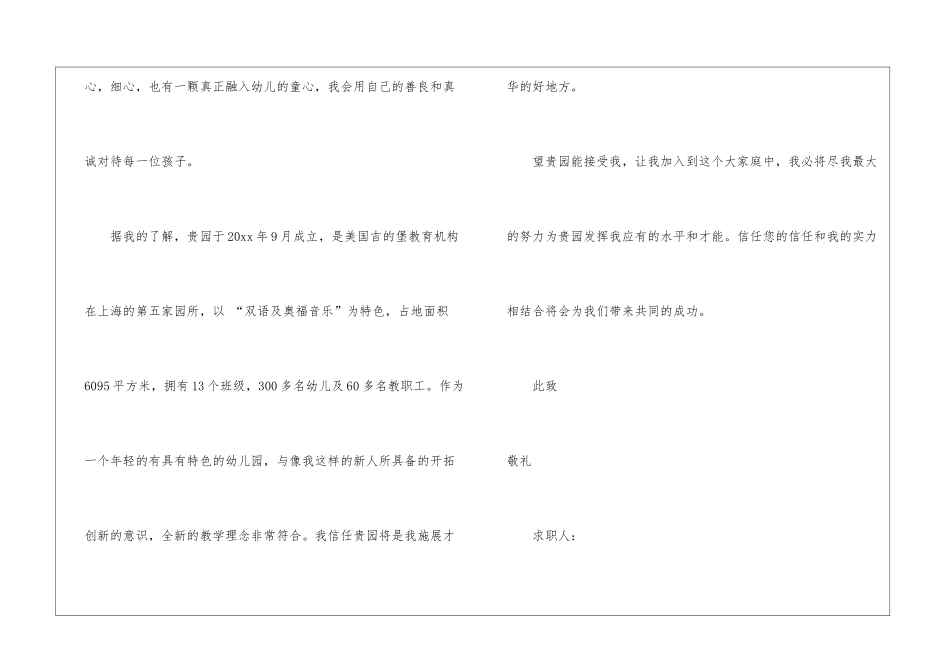 心，细心，也有一颗真正融入幼儿的童心，我会用自己的善良和真诚对待每一位孩子。

据我的了解，贵园于20xx年9月成立，是美国吉的堡教育机构在上海的第五家园所，以“双语及奥福音乐”为特色，占地面积6095平方米，拥有13个班级，300多名幼儿及60多名教职工。作为一个年轻的有具有特色的幼儿园，与像我这样的新人所具备的开拓创新的意识，全新的教学理念非常符合。我信任贵园将是我施展才华的好地方。

望贵园能接受我，让我加入到这个大家庭中，我必将尽我最大的努力为贵园发挥我应有的水平和才能。信任您的信任和我的实力相结合将会为我们带来共同的成功。

此致

敬礼

求职人：